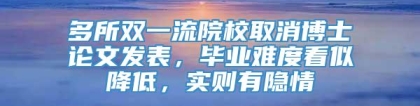 多所双一流院校取消博士论文发表，毕业难度看似降低，实则有隐情